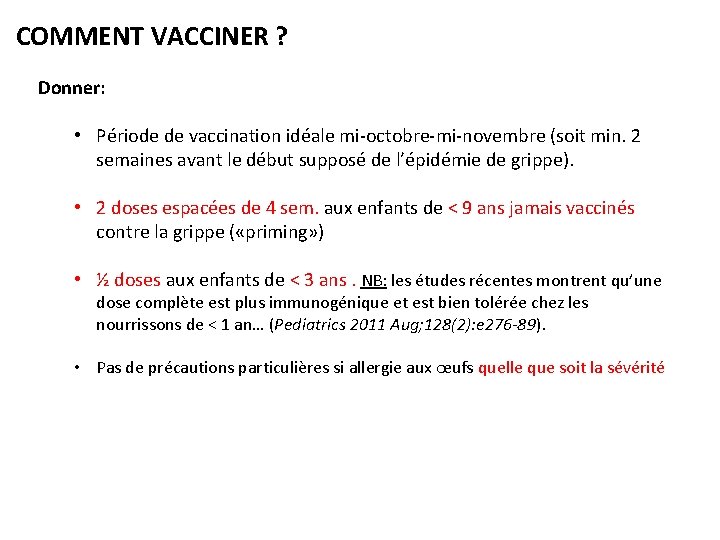 COMMENT VACCINER ?

Donner:

• Période de vaccination idéale mi-octobre-mi-novembre (soit min. 2 semaines avant le début supposé de l'épidémie de grippe).

• 2 doses espacées de 4 sem. aux enfants de < 9 ans jamais vaccinés contre la grippe («priming»)

• ½ doses aux enfants de < 3 ans . NB: les études récentes montrent qu'une dose complète est plus immunogénique et est bien tolérée chez les nourrissons de < 1 an… (Pediatrics 2011 Aug;128(2):e276-89).

• Pas de précautions particulières si allergie aux œufs quelle que soit la sévérité